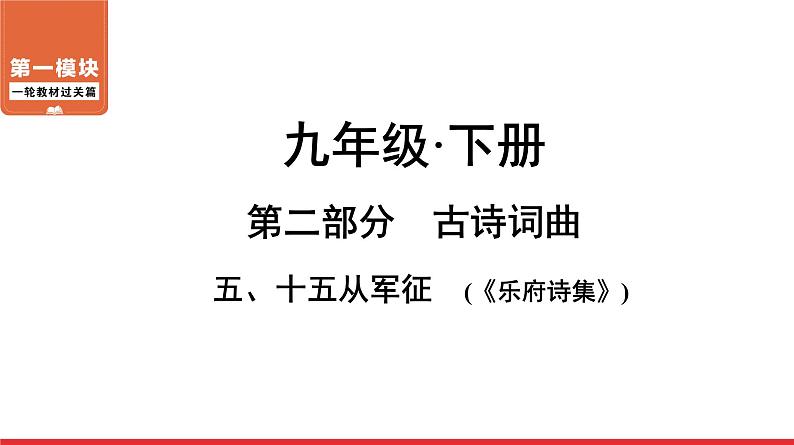 第一模块
一轮教材过关篇

九年级·下册

第二部分　古诗词曲

五、十五从军征　(《乐府诗集》)